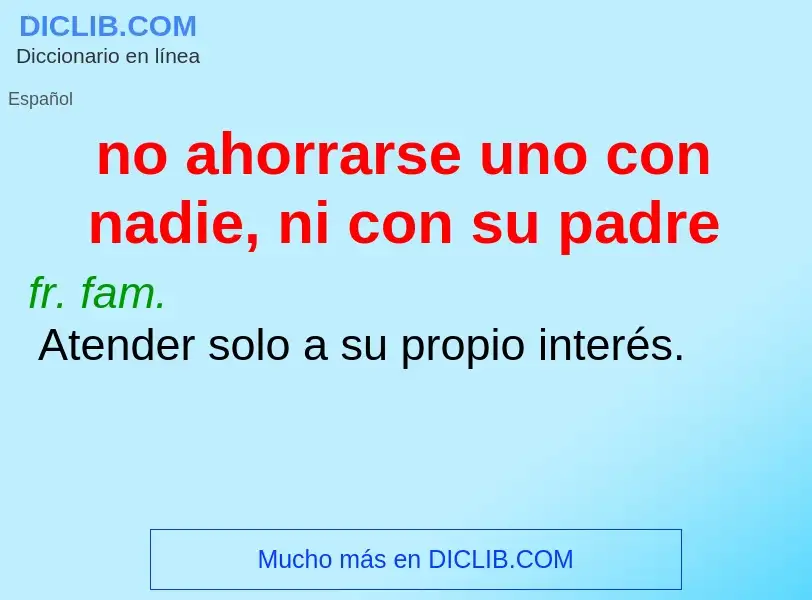 DICLIB.COM
Diccionario en línea

Español

no ahorrarse uno con nadie, ni con su padre

fr. fam.
Atender solo a su propio interés.

Mucho más en DICLIB.COM